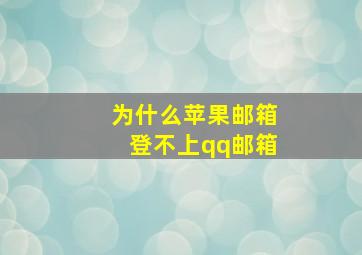 为什么苹果邮箱
登不上qq邮箱